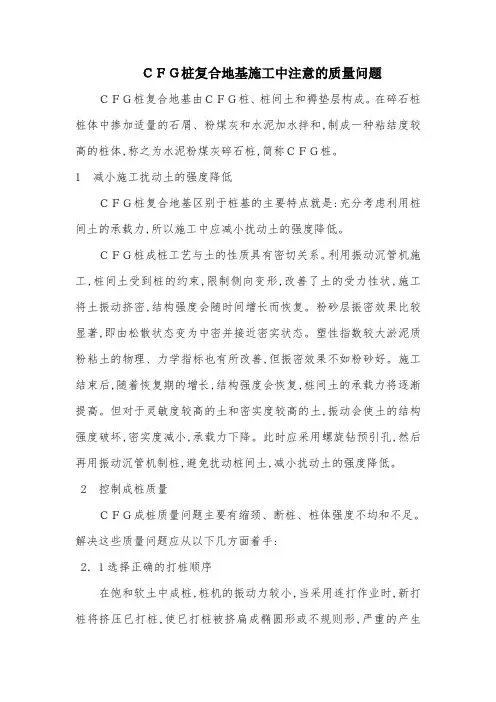 ＣＦＧ桩复合地基施工中注意的质量问题

ＣＦＧ桩复合地基由ＣＦＧ桩、桩间土和褥垫层构成。在碎石桩桩体中掺加适量的石屑、粉煤灰和水泥加水拌和，制成一种粘结度较高的桩体，称之为水泥粉煤灰碎石桩，简称ＣＦＧ桩。

1　减小施工扰动土的强度降低

ＣＦＧ桩复合地基区别于桩基的主要特点就是：充分考虑利用桩间土的承载力，所以施工中应减小扰动土的强度降低。

ＣＦＧ桩成桩工艺与土的性质具有密切关系。利用振动沉管机施工，桩间土受到桩的约束，限制侧向变形，改善了土的受力性状，施工将土振动挤密，结构强度会随时间增长而恢复。粉砂层振密效果比较显著，即由松散状态变为中密并接近密实状态。塑性指数较大淤泥质粉粘土的物理、力学指标也有所改善，但振密效果不如粉砂好。施工结束后，随着恢复期的增长，结构强度会恢复，桩间土的承载力将逐渐提高。但对于灵敏度较高的土和密实度较高的土，振动会使土的结构强度破坏，密实度减小，承载力下降。此时应采用螺旋钻预引孔，然后再用振动沉管机制桩，避免扰动桩间土，减小扰动土的强度降低。

2　控制成桩质量

ＣＦＧ成桩质量问题主要有缩颈、断桩、桩体强度不均和不足。解决这些质量问题应从以下几方面着手：

2．1选择正确的打桩顺序

在饱和软土中成桩，桩机的振动力较小，当采用连打作业时，新打桩将挤压已打桩，使已打桩被挤扁成椭圆形或不规则形，严重的产生